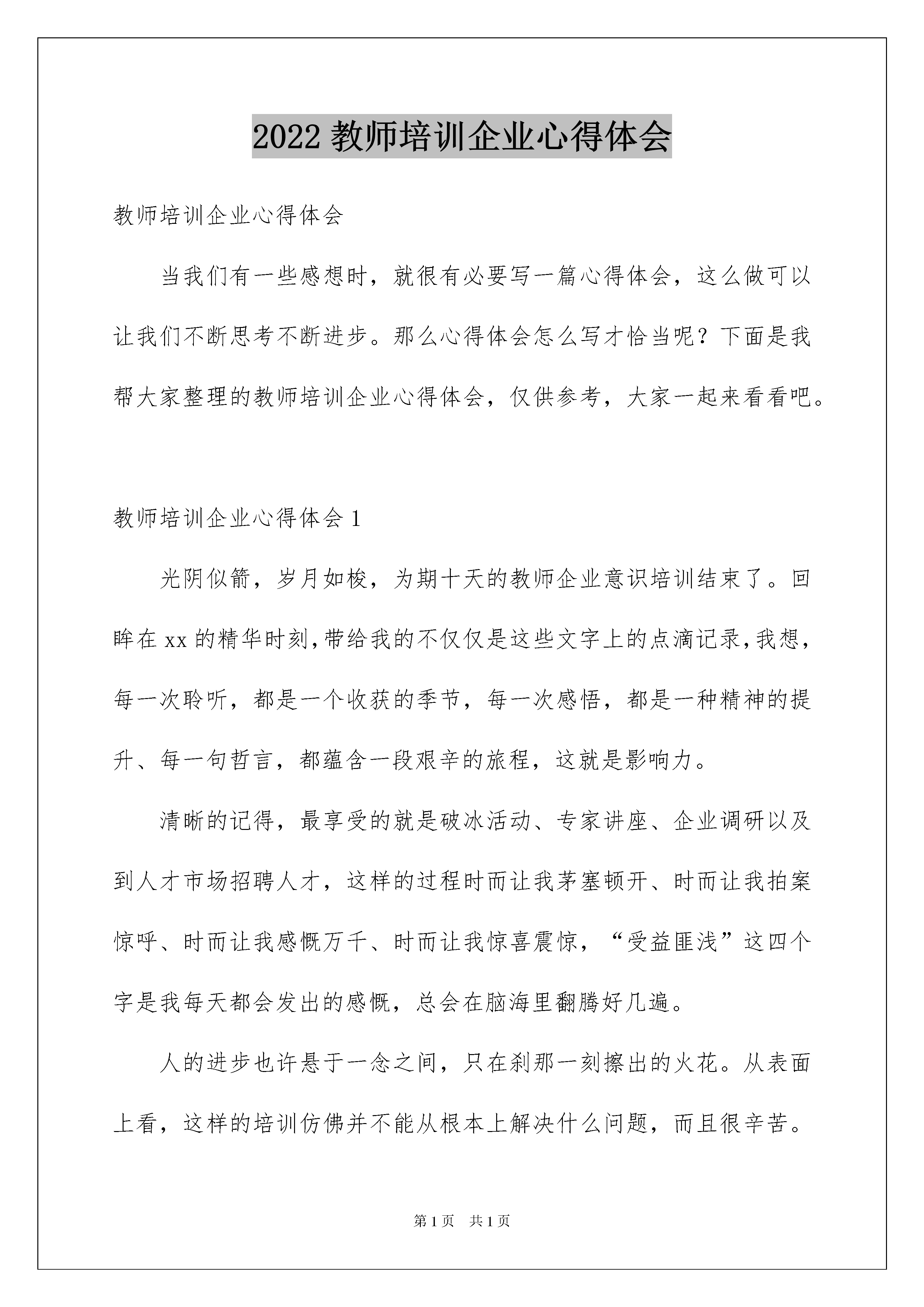 2022 教师培训企业心得体会

教师培训企业心得体会

当我们有一些感想时，就很有必要写一篇心得体会，这么做可以让我们不断思考不断进步。那么心得体会怎么写才恰当呢？下面是我帮大家整理的教师培训企业心得体会，仅供参考，大家一起来看看吧。

教师培训企业心得体会 1

光阴似箭，岁月如梭，为期十天的教师企业意识培训结束了。回眸在 xx 的精华时刻，带给我的不仅仅是这些文字上的点滴记录，我想，每一次聆听，都是一个收获的季节，每一次感悟，都是一种精神的提升、每一句哲言，都蕴含一段艰辛的旅程，这就是影响力。

清晰的记得，最享受的就是破冰活动、专家讲座、企业调研以及到人才市场招聘人才，这样的过程时而让我茅塞顿开、时而让我拍案惊呼、时而让我感慨万千、时而让我惊喜震惊，“受益匪浅”这四个字是我每天都会发出的感慨，总会在脑海里翻腾好几遍。

人的进步也许悬于一念之间，只在刹那一刻擦出的火花。从表面上看，这样的培训仿佛并不能从根本上解决什么问题，而且很辛苦。

第 1 页　共 1 页